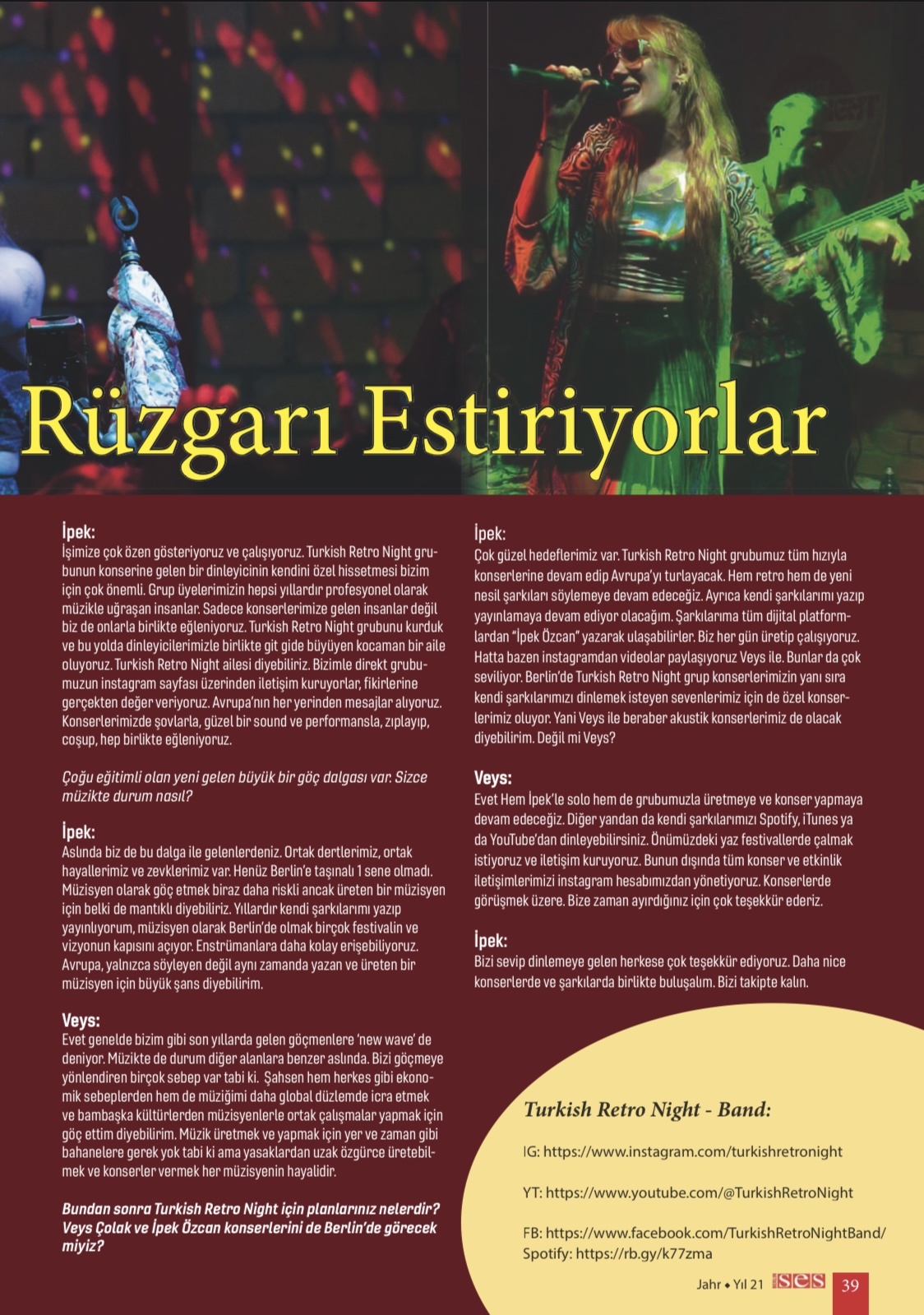 Rüzgarı Estiriyorlar

İpek:
İşimize çok özen gösteriyoruz ve çalışıyoruz. Turkish Retro Night grubunun konserine gelen bir dinleyicinin kendini özel hissetmesi bizim için çok önemli. Grup üyelerimizin hepsi yıllardır profesyonel olarak müzikle uğraşan insanlar. Sadece konserlerimize gelen insanlar değil biz de onlarla birlikte eğleniyoruz. Turkish Retro Night grubunu kurduk ve bu yolda dinleyicilerimizle birlikte git gide büyüyen kocaman bir aile oluyoruz. Turkish Retro Night ailesi diyebiliriz. Bizimle direkt grubumuzun instagram sayfası üzerinden iletişim kuruyorlar, fikirlerine gerçekten değer veriyoruz. Avrupa'nın her yerinden mesajlar alıyoruz. Konserlerimizde şovlarla, güzel bir sound ve performansla, zıplayıp, coşup, hep birlikte eğleniyoruz.

Çoğu eğitimli olan yeni gelen büyük bir göç dalgası var. Sizce müzikte durum nasıl?

İpek:
Aslında biz de bu dalga ile gelenlerdeniz. Ortak dertlerimiz, ortak hayallerimiz ve zevklerimiz var. Henüz Berlin'e taşınalı 1 sene olmadı. Müzisyen olarak göç etmek biraz daha riskli ancak üreten bir müzisyen için belki de mantıklı diyebiliriz. Yıllardır kendi şarkılarımı yazıp yayınlıyorum, müzisyen olarak Berlin'de olmak birçok festivalin ve vizyonun kapısını açıyor. Enstrümanlara daha kolay erişebiliyoruz. Avrupa, yalnızca söyleyen değil aynı zamanda yazan ve üreten bir müzisyen için büyük şans diyebilirim.

Veys:
Evet genelde bizim gibi son yıllarda gelen göçmenlere 'new wave' de deniyor. Müzikte de durum diğer alanlara benzer aslında. Bizi göçmeye yönlendiren birçok sebep var tabi ki. Şahsen hem herkes gibi ekonomik sebeplerden hem de müziğimi daha global düzlemde icra etmek ve bambaşka kültürlerden müzisyenlerle ortak çalışmalar yapmak için göç ettim diyebilirim. Müzik üretmek ve yapmak için yer ve zaman gibi bahanelere gerek yok tabi ki ama yasaklardan uzak özgürce üretebilmek ve konserler vermek her müzisyenin hayalidir.

Bundan sonra Turkish Retro Night için planlarınız nelerdir? Veys Çolak ve İpek Özcan konserlerini de Berlin'de görecek miyiz?

İpek:
Çok güzel hedeflerimiz var. Turkish Retro Night grubumuz tüm hızıyla konserlerine devam edip Avrupa'yı turlayacak. Hem retro hem de yeni nesil şarkıları söylemeye devam edeceğiz. Ayrıca kendi şarkılarımı yazıp yayınlamaya devam ediyor olacağım. Şarkılarıma tüm dijital platformlardan "İpek Özcan" yazarak ulaşabilirler. Biz her gün üretip çalışıyoruz. Hatta bazen instagramdan videolar paylaşıyoruz Veys ile. Bunlar da çok seviliyor. Berlin'de Turkish Retro Night grup konserlerimizin yanı sıra kendi şarkılarımızı dinlemek isteyen sevenlerimiz için de özel konserlerimiz oluyor. Yani Veys ile beraber akustik konserlerimiz de olacak diyebilirim. Değil mi Veys?

Veys:
Evet Hem İpek'le solo hem de grubumuzla üretmeye ve konser yapmaya devam edeceğiz. Diğer yandan da kendi şarkılarımızı Spotify, iTunes ya da YouTube'dan dinleyebilirsiniz. Önümüzdeki yaz festivallerde çalmak istiyoruz ve iletişim kuruyoruz. Bunun dışında tüm konser ve etkinlik iletişimlerimizi instagram hesabımızdan yönetiyoruz. Konserlerde görüşmek üzere. Bize zaman ayırdığınız için çok teşekkür ederiz.

İpek:
Bizi sevip dinlemeye gelen herkese çok teşekkür ediyoruz. Daha nice konserlerde ve şarkılarda birlikte buluşalım. Bizi takipte kalın.

Turkish Retro Night - Band:

IG: https://www.instagram.com/turkishretronight

YT: https://www.youtube.com/@TurkishRetroNight

FB: https://www.facebook.com/TurkishRetroNightBand/
Spotify: https://rb.gy/k77zma

Jahr • Yıl 21 ses 39